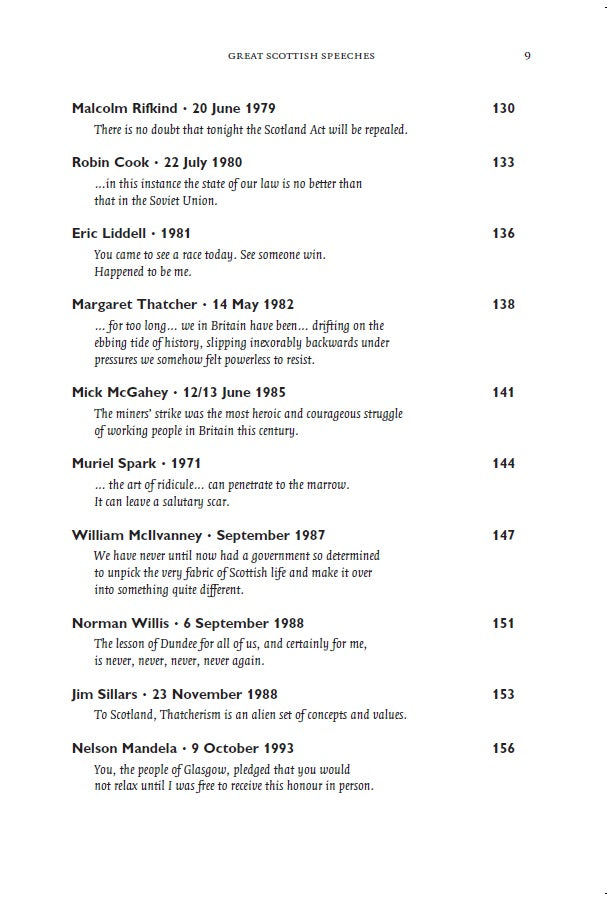 GREAT SCOTTISH SPEECHES 9

Malcolm Rifkind • 20 June 1979 130
There is no doubt that tonight the Scotland Act will be repealed.

Robin Cook • 22 July 1980 133
...in this instance the state of our law is no better than that in the Soviet Union.

Eric Liddell • 1981 136
You came to see a race today. See someone win. Happened to be me.

Margaret Thatcher • 14 May 1982 138
... for too long... we in Britain have been... drifting on the ebbing tide of history, slipping inexorably backwards under pressures we somehow felt powerless to resist.

Mick McGahey • 12/13 June 1985 141
The miners' strike was the most heroic and courageous struggle of working people in Britain this century.

Muriel Spark • 1971 144
... the art of ridicule... can penetrate to the marrow. It can leave a salutary scar.

William McIlvanney • September 1987 147
We have never until now had a government so determined to unpick the very fabric of Scottish life and make it over into something quite different.

Norman Willis • 6 September 1988 151
The lesson of Dundee for all of us, and certainly for me, is never, never, never, never again.

Jim Sillars • 23 November 1988 153
To Scotland, Thatcherism is an alien set of concepts and values.

Nelson Mandela • 9 October 1993 156
You, the people of Glasgow, pledged that you would not relax until I was free to receive this honour in person.